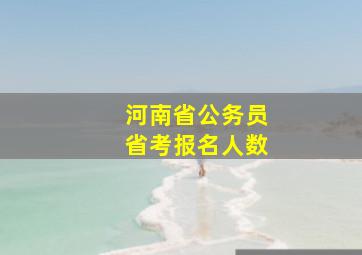 河南省公务员
省考报名人数